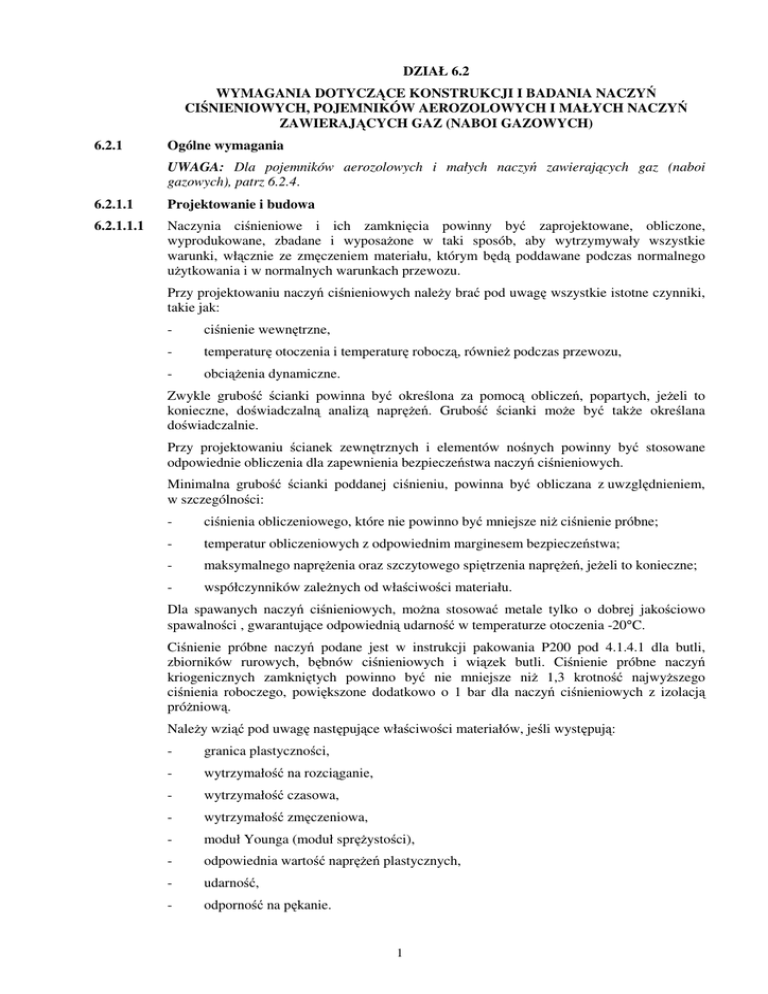 DZIAŁ 6.2

WYMAGANIA DOTYCZĄCE KONSTRUKCJI I BADANIA NACZYŃ CIŚNIENIOWYCH, POJEMNIKÓW AEROZOLOWYCH I MAŁYCH NACZYŃ ZAWIERAJĄCYCH GAZ (NABOI GAZOWYCH)

6.2.1 Ogólne wymagania

UWAGA: Dla pojemników aerozolowych i małych naczyń zawierających gaz (naboi gazowych), patrz 6.2.4.

6.2.1.1 Projektowanie i budowa

6.2.1.1.1 Naczynia ciśnieniowe i ich zamknięcia powinny być zaprojektowane, obliczone, wyprodukowane, zbadane i wyposażone w taki sposób, aby wytrzymywały wszystkie warunki, włącznie ze zmęczeniem materiału, którym będą poddawane podczas normalnego użytkowania i w normalnych warunkach przewozu.

Przy projektowaniu naczyń ciśnieniowych należy brać pod uwagę wszystkie istotne czynniki, takie jak:

- ciśnienie wewnętrzne,

- temperaturę otoczenia i temperaturę roboczą, również podczas przewozu,

- obciążenia dynamiczne.

Zwykle grubość ścianki powinna być określona za pomocą obliczeń, popartych, jeżeli to konieczne, doświadczalną analizą naprężeń. Grubość ścianki może być także określana doświadczalnie.

Przy projektowaniu ścianek zewnętrznych i elementów nośnych powinny być stosowane odpowiednie obliczenia dla zapewnienia bezpieczeństwa naczyń ciśnieniowych.

Minimalna grubość ścianki poddanej ciśnieniu, powinna być obliczana z uwzględnieniem, w szczególności:

- ciśnienia obliczeniowego, które nie powinno być mniejsze niż ciśnienie próbne;

- temperatur obliczeniowych z odpowiednim marginesem bezpieczeństwa;

- maksymalnego naprężenia oraz szczytowego spiętrzenia naprężeń, jeżeli to konieczne;

- współczynników zależnych od właściwości materiału.

Dla spawanych naczyń ciśnieniowych, można stosować metale tylko o dobrej jakościowo spawalności , gwarantujące odpowiednią udarność w temperaturze otoczenia -20°C.

Ciśnienie próbne naczyń podane jest w instrukcji pakowania P200 pod 4.1.4.1 dla butli, zbiorników rurowych, bębnów ciśnieniowych i wiązek butli. Ciśnienie próbne naczyń kriogenicznych zamkniętych powinno być nie mniejsze niż 1,3 krotność najwyższego ciśnienia roboczego, powiększone dodatkowo o 1 bar dla naczyń ciśnieniowych z izolacją próżniową.

Należy wziąć pod uwagę następujące właściwości materiałów, jeśli występują:

- granica plastyczności,

- wytrzymałość na rozciąganie,

- wytrzymałość czasowa,

- wytrzymałość zmęczeniowa,

- moduł Younga (moduł sprężystości),

- odpowiednia wartość naprężeń plastycznych,

- udarność,

- odporność na pękanie.

1